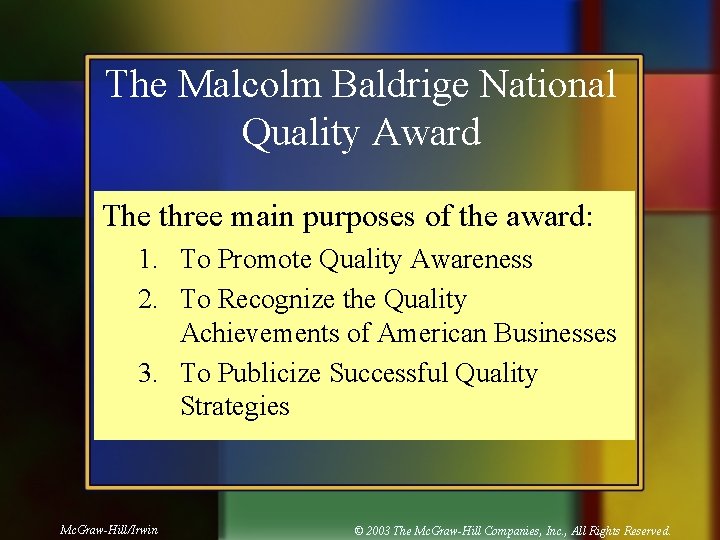 The Malcolm Baldrige National Quality Award

The three main purposes of the award:

1. To Promote Quality Awareness
2. To Recognize the Quality Achievements of American Businesses
3. To Publicize Successful Quality Strategies

McGraw-Hill/Irwin

© 2003 The McGraw-Hill Companies, Inc., All Rights Reserved.